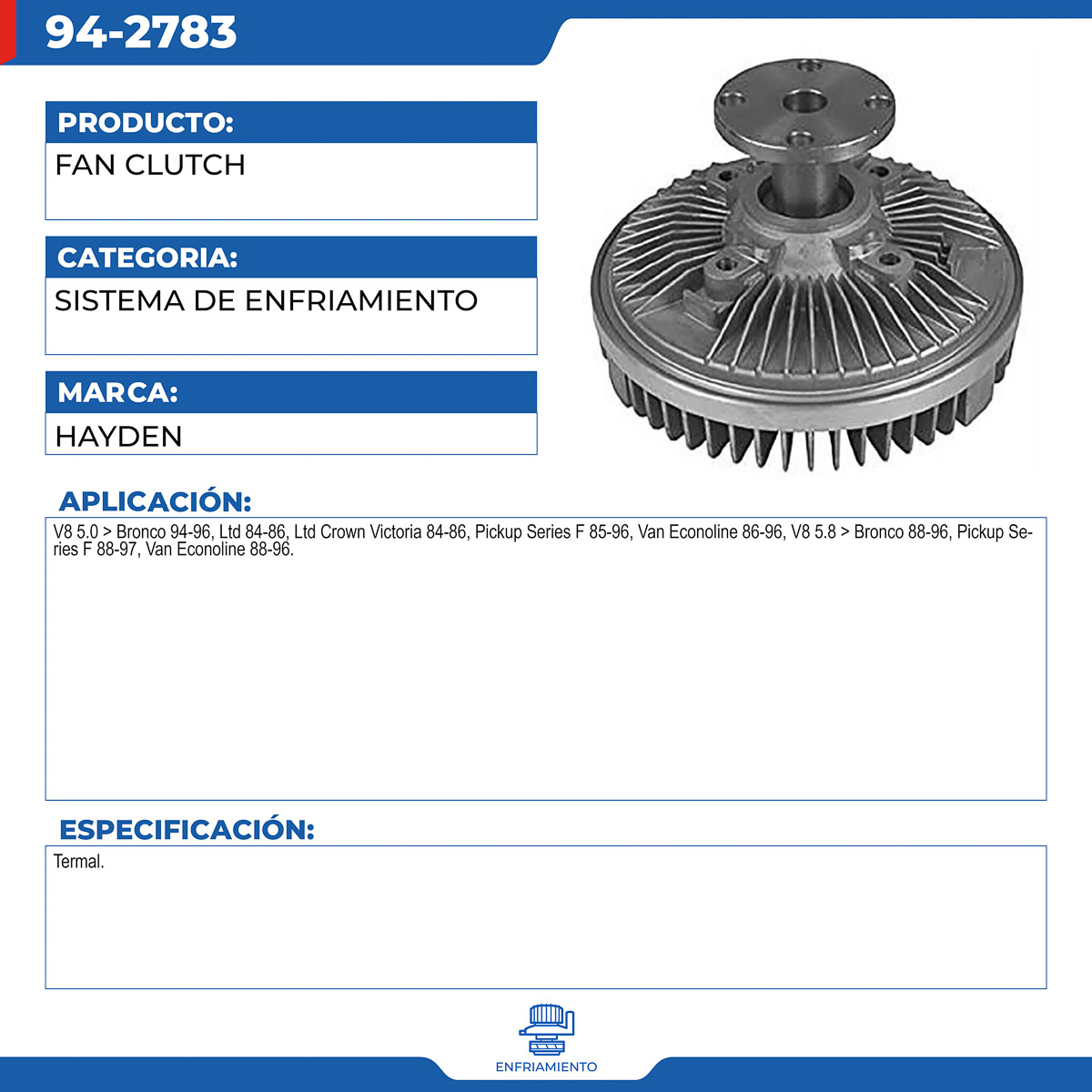 94-2783

PRODUCTO:
FAN CLUTCH

CATEGORIA:
SISTEMA DE ENFRIAMIENTO

MARCA:
HAYDEN

APLICACIÓN:
V8 5.0 > Bronco 94-96, Ltd 84-86, Ltd Crown Victoria 84-86, Pickup Series F 85-96, Van Econoline 86-96, V8 5.8 > Bronco 88-96, Pickup Series F 88-97, Van Econoline 88-96.

ESPECIFICACIÓN:
Termal.

ENFRIAMIENTO